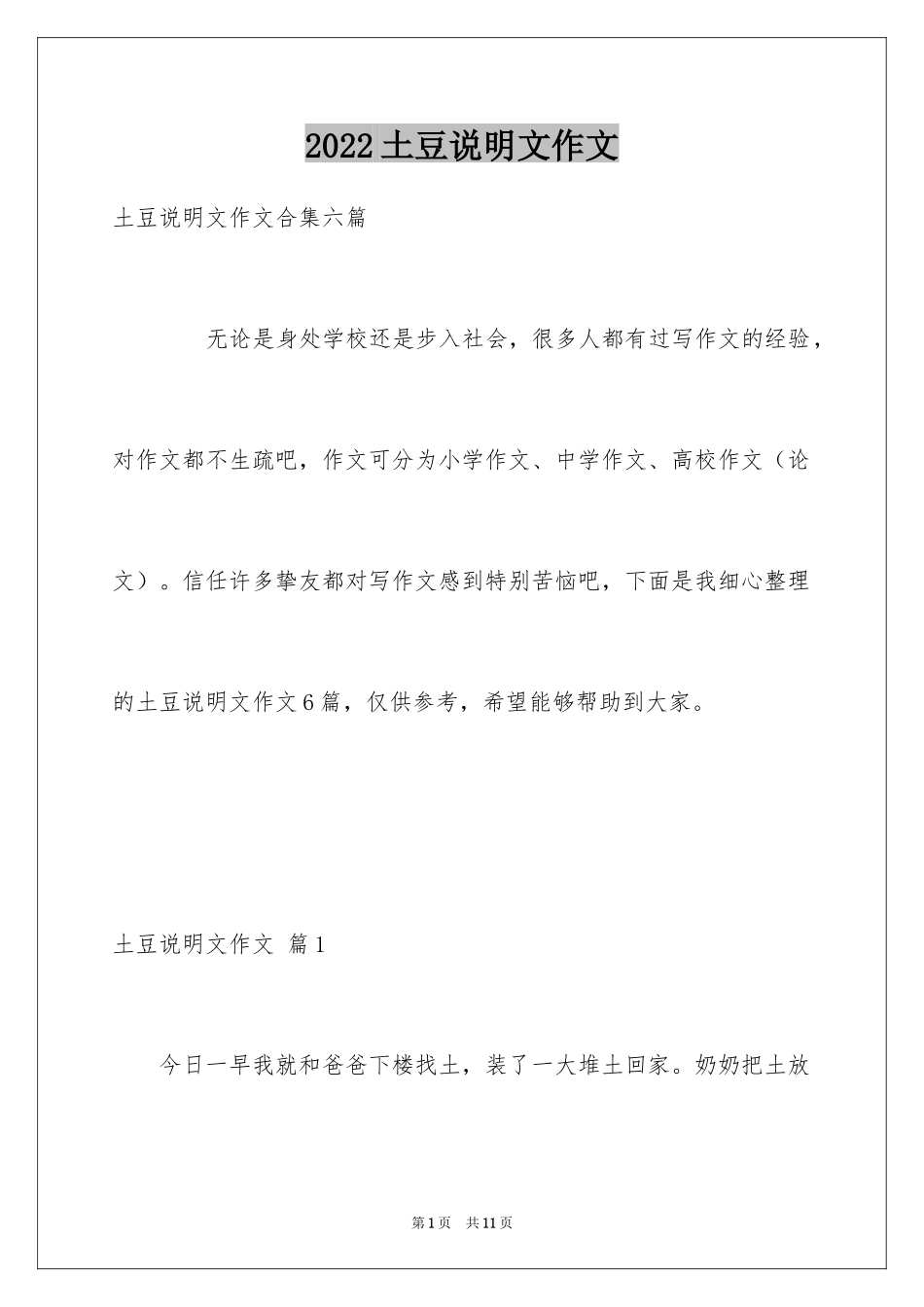 2022土豆说明文作文

土豆说明文作文合集六篇

无论是身处学校还是步入社会，很多人都有过写作文的经验，对作文都不生疏吧，作文可分为小学作文、中学作文、高校作文（论文）。信任许多挚友都对写作文感到特别苦恼吧，下面是我细心整理的土豆说明文作文6篇，仅供参考，希望能够帮助到大家。

土豆说明文作文 篇1

今日一早我就和爸爸下楼找土，装了一大堆土回家。奶奶把土放

第1页 共11页